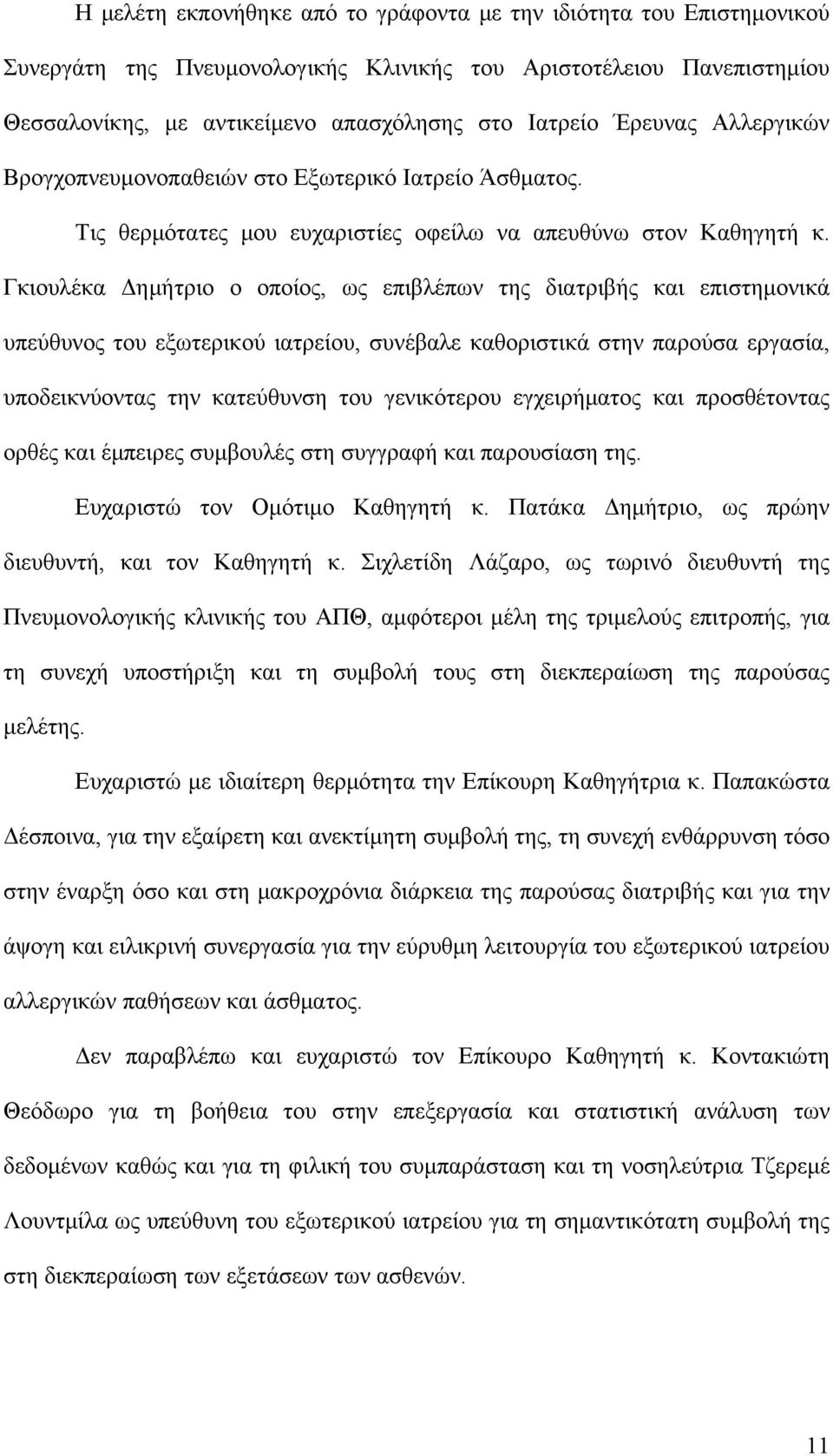 Η μελέτη εκπονήθηκε από το γράφοντα με την ιδιότητα του Επιστημονικού Συνεργάτη της Πνευμονολογικής Κλινικής του Αριστοτέλειου Πανεπιστημίου Θεσσαλονίκης, με αντικείμενο απασχόλησης στο Ιατρείο Έρευνας Αλλεργικών Βρογχοπνευμονοπαθειών στο Εξωτερικό Ιατρείο Άσθματος.

Τις θερμότατες μου ευχαριστίες οφείλω να απευθύνω στον Καθηγητή κ. Γκιουλέκα Δημήτριο ο οποίος, ως επιβλέπων της διατριβής και επιστημονικά υπεύθυνος του εξωτερικού ιατρείου, συνέβαλε καθοριστικά στην παρούσα εργασία, υποδεικνύοντας την κατεύθυνση του γενικότερου εγχειρήματος και προσθέτοντας ορθές και έμπειρες συμβουλές στη συγγραφή και παρουσίαση της.

Ευχαριστώ τον Ομότιμο Καθηγητή κ. Πατάκα Δημήτριο, ως πρώην διευθυντή, και τον Καθηγητή κ. Σιχλετίδη Λάζαρο, ως τωρινό διευθυντή της Πνευμονολογικής κλινικής του ΑΠΘ, αμφότεροι μέλη της τριμελούς επιτροπής, για τη συνεχή υποστήριξη και τη συμβολή τους στη διεκπεραίωση της παρούσας μελέτης.

Ευχαριστώ με ιδιαίτερη θερμότητα την Επίκουρη Καθηγήτρια κ. Παπακώστα Δέσποινα, για την εξαίρετη και ανεκτίμητη συμβολή της, τη συνεχή ενθάρρυνση τόσο στην έναρξη όσο και στη μακροχρόνια διάρκεια της παρούσας διατριβής και για την άψογη και ειλικρινή συνεργασία για την εύρυθμη λειτουργία του εξωτερικού ιατρείου αλλεργικών παθήσεων και άσθματος.

Δεν παραβλέπω και ευχαριστώ τον Επίκουρο Καθηγητή κ. Κοντακιώτη Θεόδωρο για τη βοήθεια του στην επεξεργασία και στατιστική ανάλυση των δεδομένων καθώς και για τη φιλική του συμπαράσταση και τη νοσηλεύτρια Τζερεμέ Λουντμίλα ως υπεύθυνη του εξωτερικού ιατρείου για τη σημαντικότατη συμβολή της στη διεκπεραίωση των εξετάσεων των ασθενών.

11